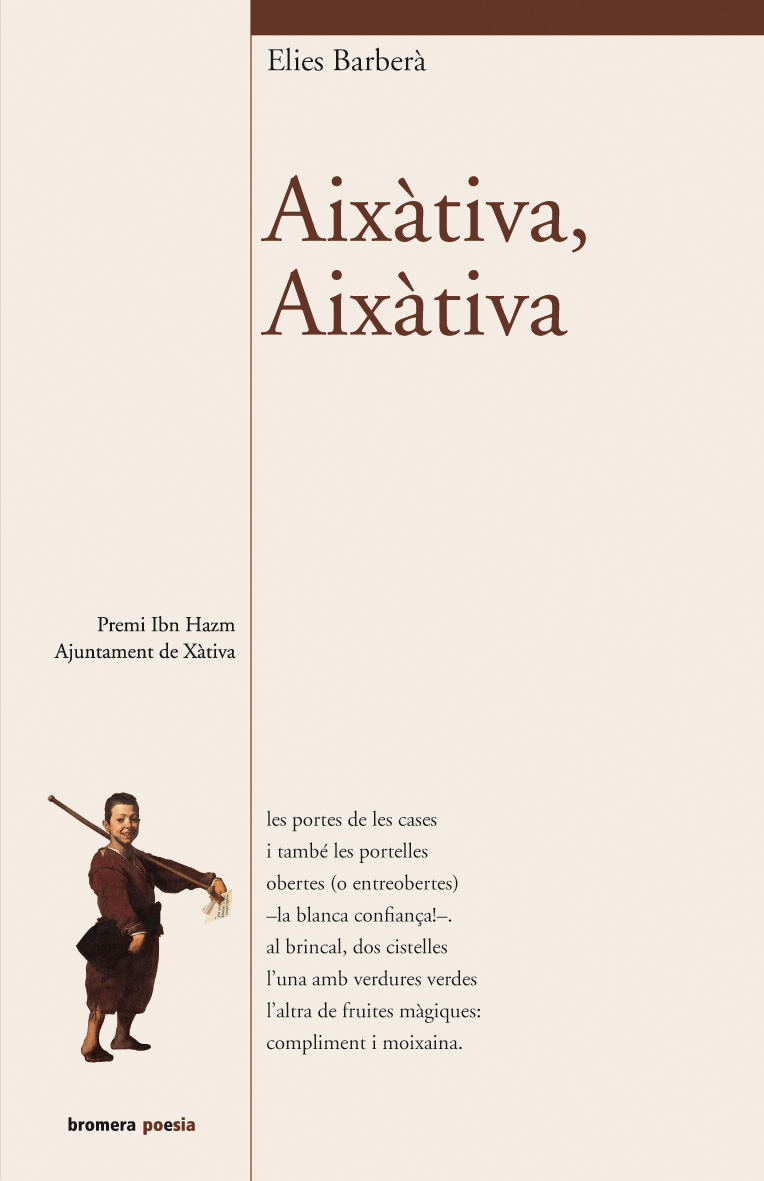 Elies Barberà

Aixàtiva,
Aixàtiva

Premi Ibn Hazm
Ajuntament de Xàtiva

les portes de les cases
i també les portelles
obertes (o entreobertes)
–la blanca confiança!–.
al brincal, dos cistelles
l'una amb verdures verdes
l'altra de fruites màgiques:
compliment i moixaina.

bromera poesia